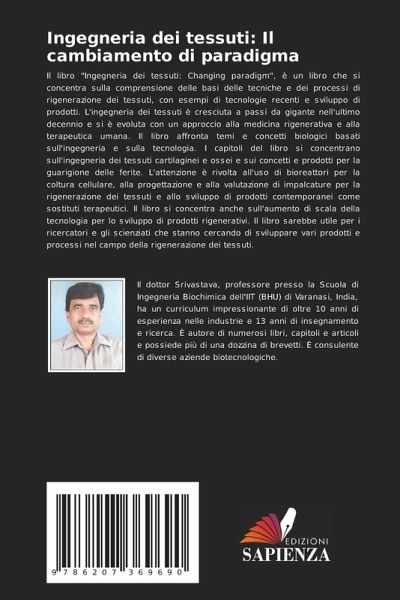 Ingegneria dei tessuti: Il cambiamento di paradigma

Il libro "Ingegneria dei tessuti: Changing paradigm", è un libro che si concentra sulla comprensione delle basi delle tecniche e dei processi di rigenerazione dei tessuti, con esempi di tecnologie recenti e sviluppo di prodotti. L'ingegneria dei tessuti è cresciuta a passi da gigante nell'ultimo decennio e si è evoluta con un approccio alla medicina rigenerativa e alla terapeutica umana. Il libro affronta temi e concetti biologici basati sull'ingegneria e sulla tecnologia. I capitoli del libro si concentrano sull'ingegneria dei tessuti cartilaginei e ossei e sui concetti e prodotti per la guarigione delle ferite. L'attenzione è rivolta all'uso di bioreattori per la coltura cellulare, alla progettazione e alla valutazione di impalcature per la rigenerazione dei tessuti e allo sviluppo di prodotti contemporanei come sostituti terapeutici. Il libro si concentra anche sull'aumento di scala della tecnologia per lo sviluppo di prodotti rigenerativi. Il libro sarebbe utile per i ricercatori e gli scienziati che stanno cercando di sviluppare vari prodotti e processi nel campo della rigenerazione dei tessuti.

Il dottor Srivastava, professore presso la Scuola di Ingegneria Biochimica dell'IIT (BHU) di Varanasi, India, ha un curriculum impressionante di oltre 10 anni di esperienza nelle industrie e 13 anni di insegnamento e ricerca. È autore di numerosi libri, capitoli e articoli e possiede più di una dozzina di brevetti. È consulente di diverse aziende biotecnologiche.

9 786207 369690

EDIZIONI
SAPIENZA